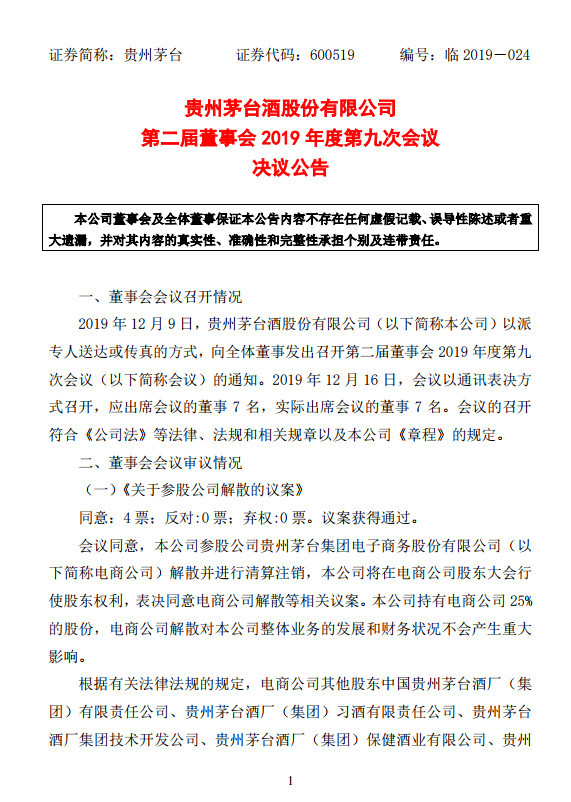 证券简称：贵州茅台　　证券代码：600519　　编号：临 2019－024

贵州茅台酒股份有限公司
第二届董事会 2019 年度第九次会议
决议公告

本公司董事会及全体董事保证本公告内容不存在任何虚假记载、误导性陈述或者重大遗漏，并对其内容的真实性、准确性和完整性承担个别及连带责任。

一、董事会会议召开情况

2019 年 12 月 9 日，贵州茅台酒股份有限公司（以下简称本公司）以派专人送达或传真的方式，向全体董事发出召开第二届董事会 2019 年度第九次会议（以下简称会议）的通知。2019 年 12 月 16 日，会议以通讯表决方式召开，应出席会议的董事 7 名，实际出席会议的董事 7 名。会议的召开符合《公司法》等法律、法规和相关规章以及本公司《章程》的规定。

二、董事会会议审议情况

（一）《关于参股公司解散的议案》

同意：4 票；反对：0 票；弃权：0 票。议案获得通过。

会议同意，本公司参股公司贵州茅台集团电子商务股份有限公司（以下简称电商公司）解散并进行清算注销，本公司将在电商公司股东大会行使股东权利，表决同意电商公司解散等相关议案。本公司持有电商公司 25%的股份，电商公司解散对本公司整体业务的发展和财务状况不会产生重大影响。

根据有关法律法规的规定，电商公司其他股东中国贵州茅台酒厂（集团）有限责任公司、贵州茅台酒厂（集团）习酒有限责任公司、贵州茅台酒厂集团技术开发公司、贵州茅台酒厂（集团）保健酒业有限公司、贵州

1